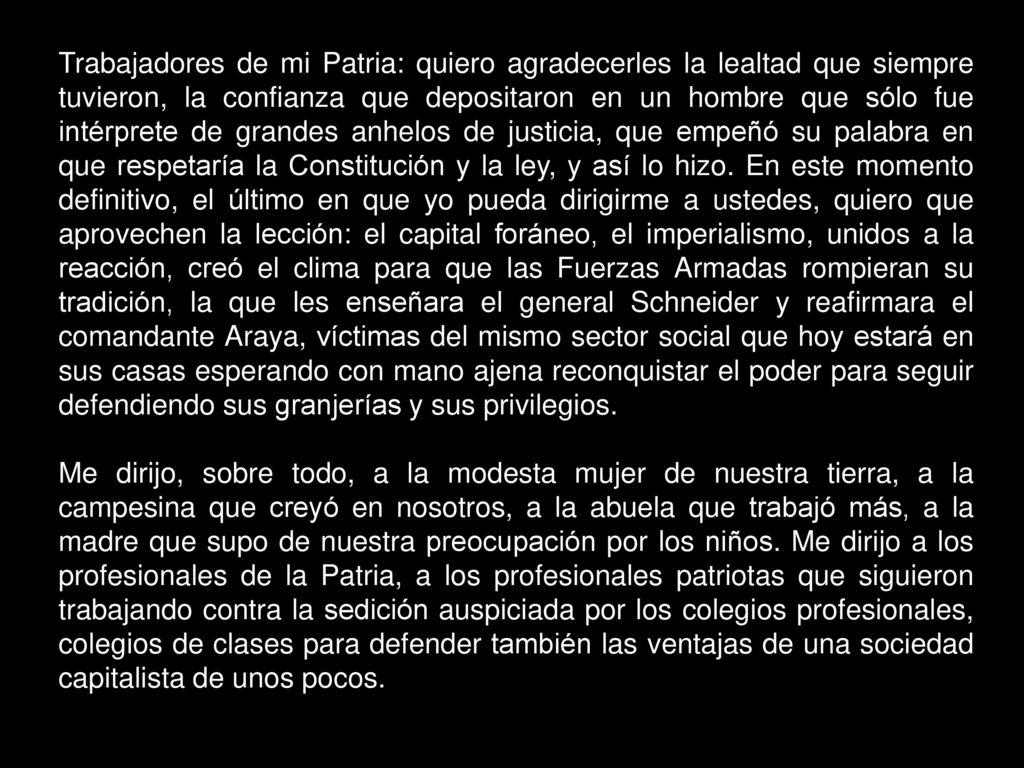 Trabajadores de mi Patria: quiero agradecerles la lealtad que siempre tuvieron, la confianza que depositaron en un hombre que sólo fue intérprete de grandes anhelos de justicia, que empeñó su palabra en que respetaría la Constitución y la ley, y así lo hizo. En este momento definitivo, el último en que yo pueda dirigirme a ustedes, quiero que aprovechen la lección: el capital foráneo, el imperialismo, unidos a la reacción, creó el clima para que las Fuerzas Armadas rompieran su tradición, la que les enseñara el general Schneider y reafirmara el comandante Araya, víctimas del mismo sector social que hoy estará en sus casas esperando con mano ajena reconquistar el poder para seguir defendiendo sus granjerías y sus privilegios.

Me dirijo, sobre todo, a la modesta mujer de nuestra tierra, a la campesina que creyó en nosotros, a la abuela que trabajó más, a la madre que supo de nuestra preocupación por los niños. Me dirijo a los profesionales de la Patria, a los profesionales patriotas que siguieron trabajando contra la sedición auspiciada por los colegios profesionales, colegios de clases para defender también las ventajas de una sociedad capitalista de unos pocos.